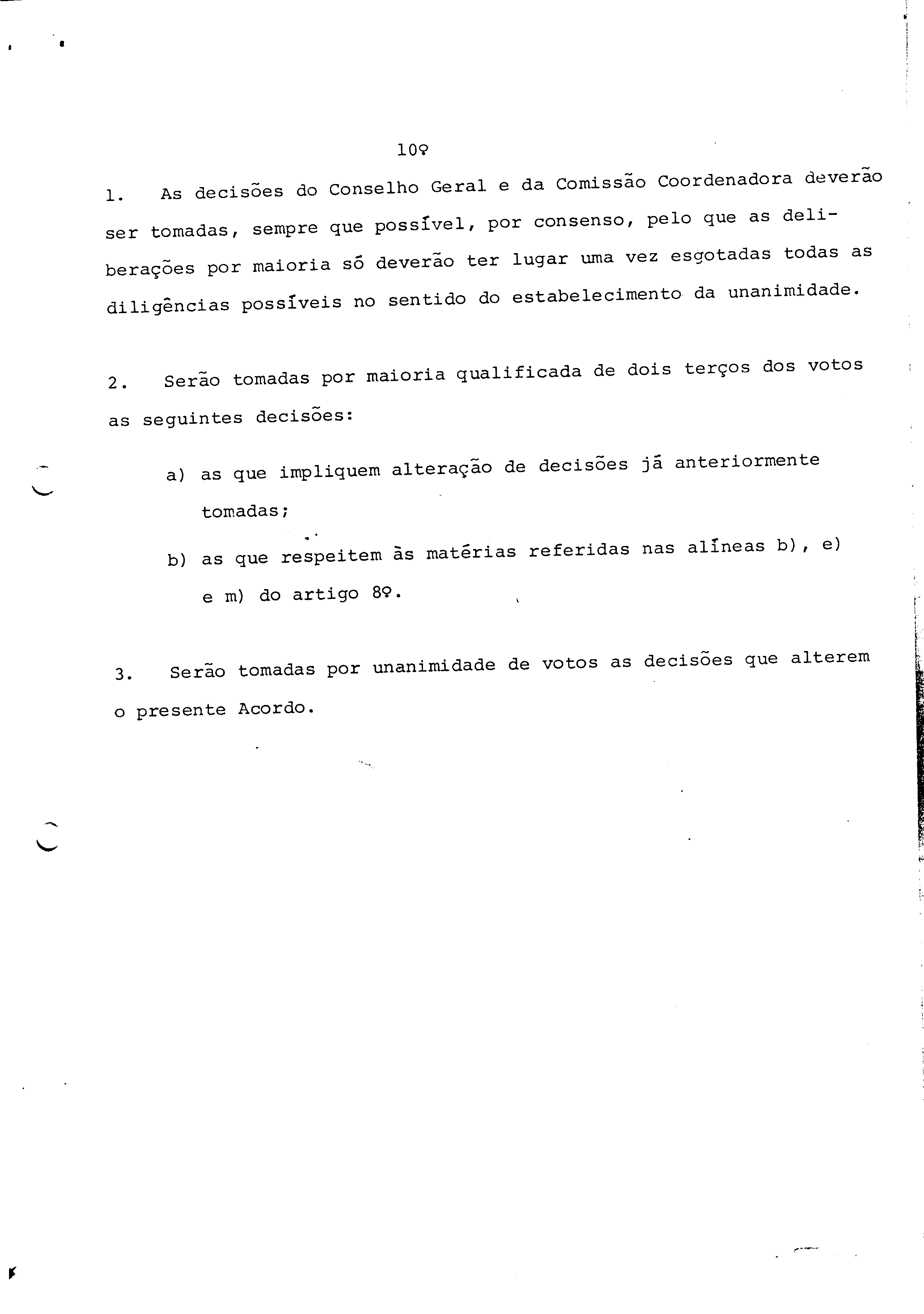 10º

1. As decisões do Conselho Geral e da Comissão Coordenadora deverão ser tomadas, sempre que possível, por consenso, pelo que as deliberações por maioria só deverão ter lugar uma vez esgotadas todas as diligências possíveis no sentido do estabelecimento da unanimidade.

2. Serão tomadas por maioria qualificada de dois terços dos votos as seguintes decisões:

a) as que impliquem alteração de decisões já anteriormente tomadas;

b) as que respeitem às matérias referidas nas alíneas b), e) e m) do artigo 8º.

3. Serão tomadas por unanimidade de votos as decisões que alterem o presente Acordo.